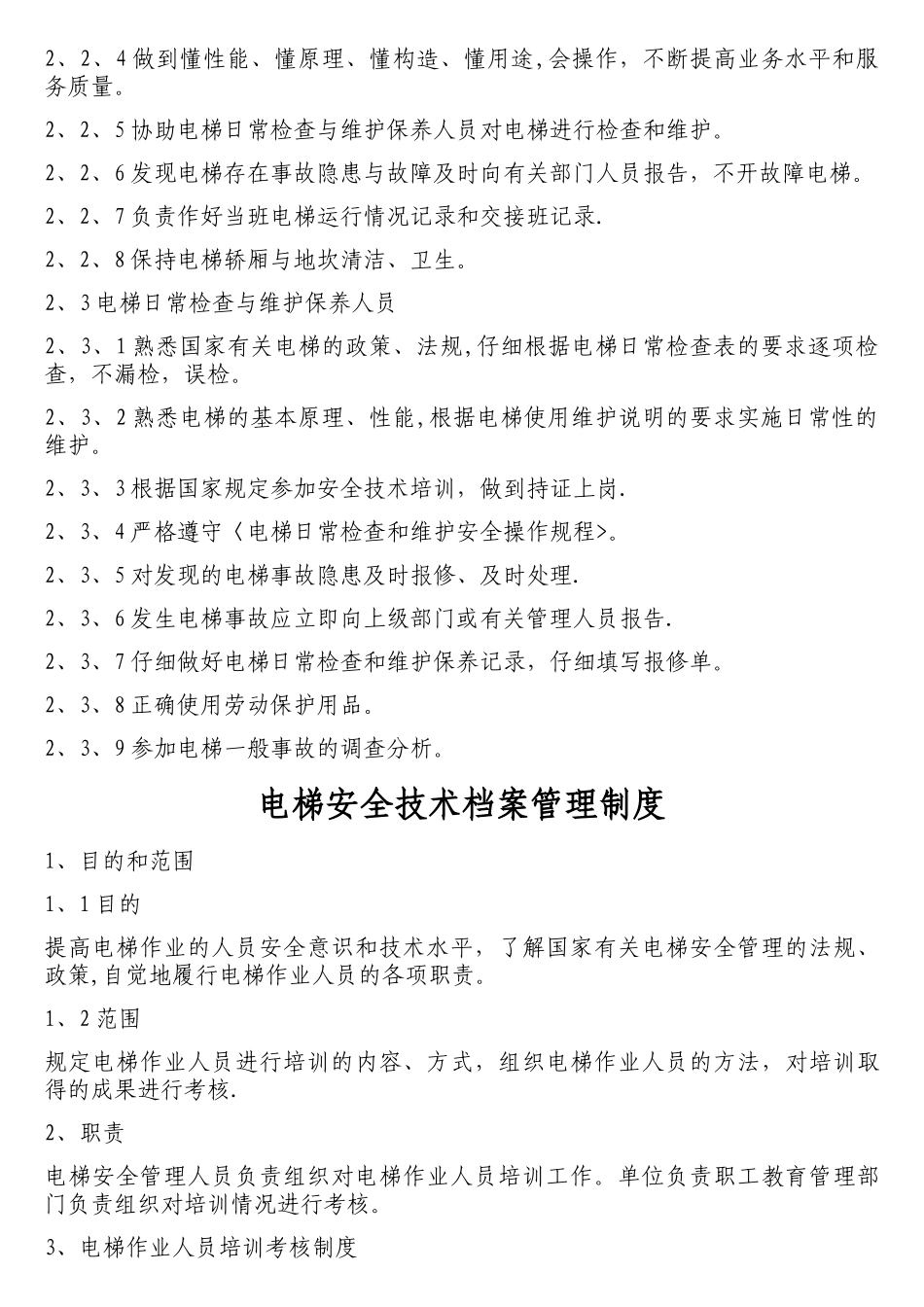 2、2、4 做到懂性能、懂原理、懂构造、懂用途,会操作，不断提高业务水平和服务质量。

2、2、5 协助电梯日常检查与维护保养人员对电梯进行检查和维护。

2、2、6 发现电梯存在事故隐患与故障及时向有关部门人员报告，不开故障电梯。

2、2、7 负责作好当班电梯运行情况记录和交接班记录.

2、2、8 保持电梯轿厢与地坎清洁、卫生。

2、3 电梯日常检查与维护保养人员

2、3、1 熟悉国家有关电梯的政策、法规,仔细根据电梯日常检查表的要求逐项检查，不漏检，误检。

2、3、2 熟悉电梯的基本原理、性能,根据电梯使用维护说明的要求实施日常性的维护。

2、3、3 根据国家规定参加安全技术培训，做到持证上岗.

2、3、4 严格遵守〈电梯日常检查和维护安全操作规程>。

2、3、5 对发现的电梯事故隐患及时报修、及时处理.

2、3、6 发生电梯事故应立即向上级部门或有关管理人员报告.

2、3、7 仔细做好电梯日常检查和维护保养记录，仔细填写报修单。

2、3、8 正确使用劳动保护用品。

2、3、9 参加电梯一般事故的调查分析。

电梯安全技术档案管理制度

1、目的和范围

1、1 目的

提高电梯作业的人员安全意识和技术水平，了解国家有关电梯安全管理的法规、政策,自觉地履行电梯作业人员的各项职责。

1、2 范围

规定电梯作业人员进行培训的内容、方式，组织电梯作业人员的方法，对培训取得的成果进行考核.

2、职责

电梯安全管理人员负责组织对电梯作业人员培训工作。单位负责职工教育管理部门负责组织对培训情况进行考核。

3、电梯作业人员培训考核制度